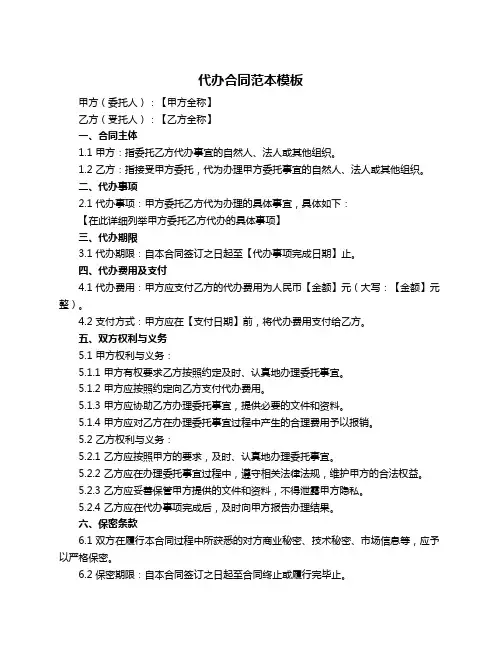 代办合同范本模板

甲方（委托人）：【甲方全称】

乙方（受托人）：【乙方全称】

一、合同主体

1.1 甲方：指委托乙方代办事宜的自然人、法人或其他组织。

1.2 乙方：指接受甲方委托，代为办理甲方委托事宜的自然人、法人或其他组织。

二、代办事项

2.1 代办事项：甲方委托乙方代为办理的具体事宜，具体如下：

【在此详细列举甲方委托乙方代办的具体事项】

三、代办期限

3.1 代办期限：自本合同签订之日起至【代办事项完成日期】止。

四、代办费用及支付

4.1 代办费用：甲方应支付乙方的代办费用为人民币【金额】元（大写：【金额】元整）。

4.2 支付方式：甲方应在【支付日期】前，将代办费用支付给乙方。

五、双方权利与义务

5.1 甲方权利与义务：

5.1.1 甲方有权要求乙方按照约定及时、认真地办理委托事宜。

5.1.2 甲方应按照约定向乙方支付代办费用。

5.1.3 甲方应协助乙方办理委托事宜，提供必要的文件和资料。

5.1.4 甲方应对乙方在办理委托事宜过程中产生的合理费用予以报销。

5.2 乙方权利与义务：

5.2.1 乙方应按照甲方的要求，及时、认真地办理委托事宜。

5.2.2 乙方应在办理委托事宜过程中，遵守相关法律法规，维护甲方的合法权益。

5.2.3 乙方应妥善保管甲方提供的文件和资料，不得泄露甲方隐私。

5.2.4 乙方应在代办事项完成后，及时向甲方报告办理结果。

六、保密条款

6.1 双方在履行本合同过程中所获悉的对方商业秘密、技术秘密、市场信息等，应予以严格保密。

6.2 保密期限：自本合同签订之日起至合同终止或履行完毕止。